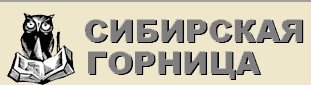 СИБИРСКАЯ ГОРНИЦА